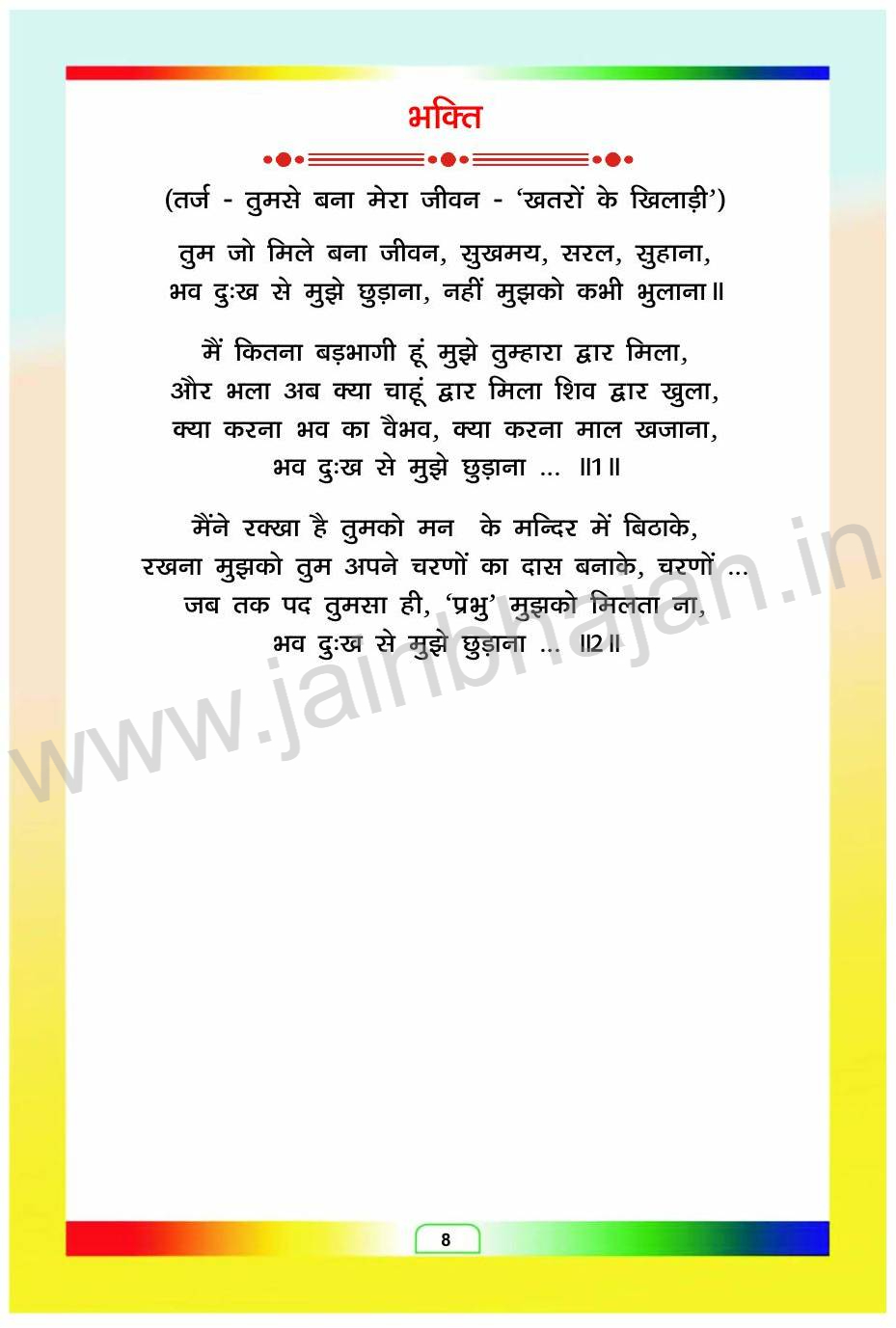 भक्ति

(तर्ज - तुमसे बना मेरा जीवन - 'खतरों के खिलाड़ी')

तुम जो मिले बना जीवन, सुखमय, सरल, सुहाना,
भव दुःख से मुझे छुड़ाना, नहीं मुझको कभी भुलाना॥

मैं कितना बड़भागी हूं मुझे तुम्हारा द्वार मिला,
और भला अब क्या चाहूं द्वार मिला शिव द्वार खुला,
क्या करना भव का वैभव, क्या करना माल खजाना,
भव दुःख से मुझे छुड़ाना ... ॥1॥

मैंने रक्खा है तुमको मन के मन्दिर में बिठाके,
रखना मुझको तुम अपने चरणों का दास बनाके, चरणों ...
जब तक पद तुमसा ही, 'प्रभु' मुझको मिलता ना,
भव दुःख से मुझे छुड़ाना ... ॥2॥

8

www.jainbhajan.in